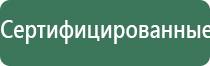 Сертифицированные